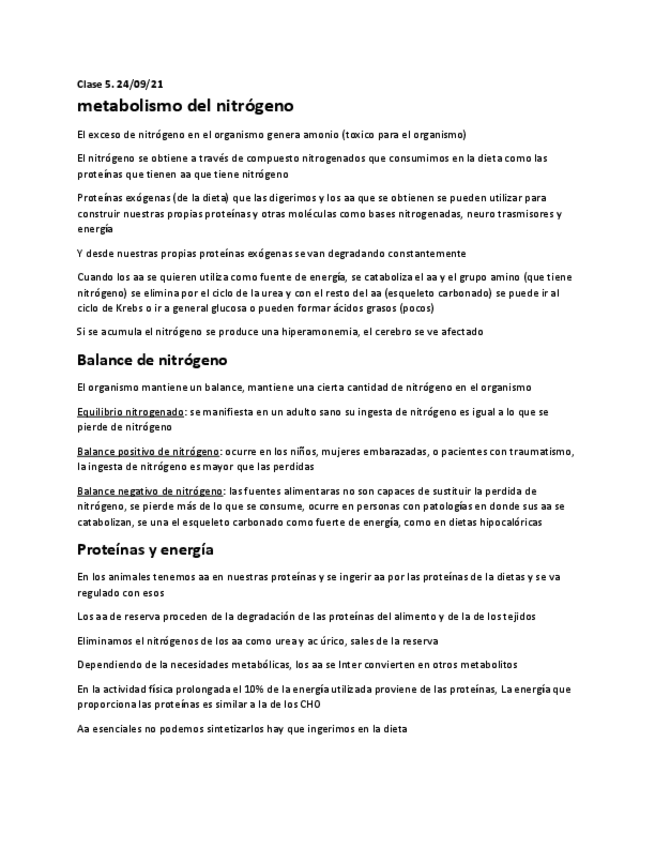 Clase 5. 24/09/21

metabolismo del nitrógeno

El exceso de nitrógeno en el organismo genera amonio (toxico para el organismo)

El nitrógeno se obtiene a través de compuesto nitrogenados que consumimos en la dieta como las proteínas que tienen aa que tiene nitrógeno

Proteínas exógenas (de la dieta) que las digerimos y los aa que se obtienen se pueden utilizar para construir nuestras propias proteínas y otras moléculas como bases nitrogenadas, neuro trasmisores y energía

Y desde nuestras propias proteínas exógenas se van degradando constantemente

Cuando los aa se quieren utiliza como fuente de energía, se cataboliza el aa y el grupo amino (que tiene nitrógeno) se elimina por el ciclo de la urea y con el resto del aa (esqueleto carbonado) se puede ir al ciclo de Krebs o ir a general glucosa o pueden formar ácidos grasos (pocos)

Si se acumula el nitrógeno se produce una hiperamonemia, el cerebro se ve afectado

Balance de nitrógeno

El organismo mantiene un balance, mantiene una cierta cantidad de nitrógeno en el organismo

Equilibrio nitrogenado: se manifiesta en un adulto sano su ingesta de nitrógeno es igual a lo que se pierde de nitrógeno

Balance positivo de nitrógeno: ocurre en los niños, mujeres embarazadas, o pacientes con traumatismo, la ingesta de nitrógeno es mayor que las perdidas

Balance negativo de nitrógeno: las fuentes alimentaras no son capaces de sustituir la perdida de nitrógeno, se pierde más de lo que se consume, ocurre en personas con patologías en donde sus aa se catabolizan, se una el esqueleto carbonado como fuerte de energía, como en dietas hipocalóricas

Proteínas y energía

En los animales tenemos aa en nuestras proteínas y se ingerir aa por las proteínas de la dietas y se va regulado con esos

Los aa de reserva proceden de la degradación de las proteínas del alimento y de la de los tejidos

Eliminamos el nitrógenos de los aa como urea y ac úrico, sales de la reserva

Dependiendo de la necesidades metabólicas, los aa se Inter convierten en otros metabolitos

En la actividad física prolongada el 10% de la energía utilizada proviene de las proteínas, La energía que proporciona las proteínas es similar a la de los CHO

Aa esenciales no podemos sintetizarlos hay que ingerimos en la dieta